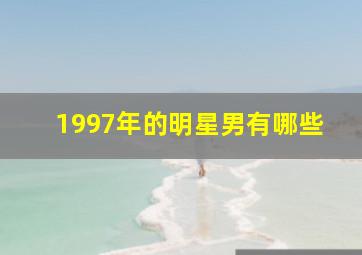 1997年的明星男有哪些